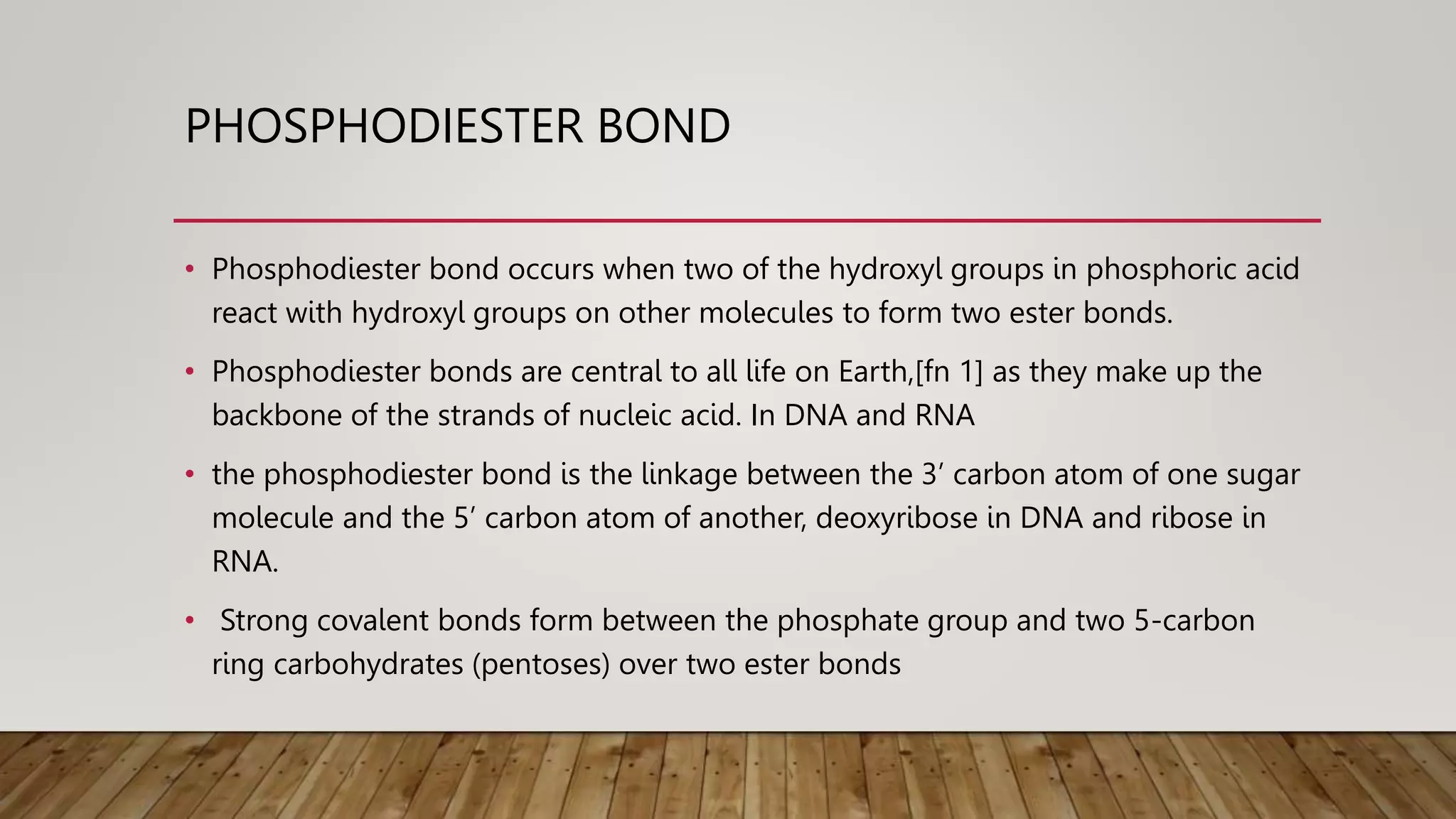 PHOSPHODIESTER BOND

• Phosphodiester bond occurs when two of the hydroxyl groups in phosphoric acid react with hydroxyl groups on other molecules to form two ester bonds.

• Phosphodiester bonds are central to all life on Earth,[fn 1] as they make up the backbone of the strands of nucleic acid. In DNA and RNA

• the phosphodiester bond is the linkage between the 3′ carbon atom of one sugar molecule and the 5′ carbon atom of another, deoxyribose in DNA and ribose in RNA.

• Strong covalent bonds form between the phosphate group and two 5-carbon ring carbohydrates (pentoses) over two ester bonds